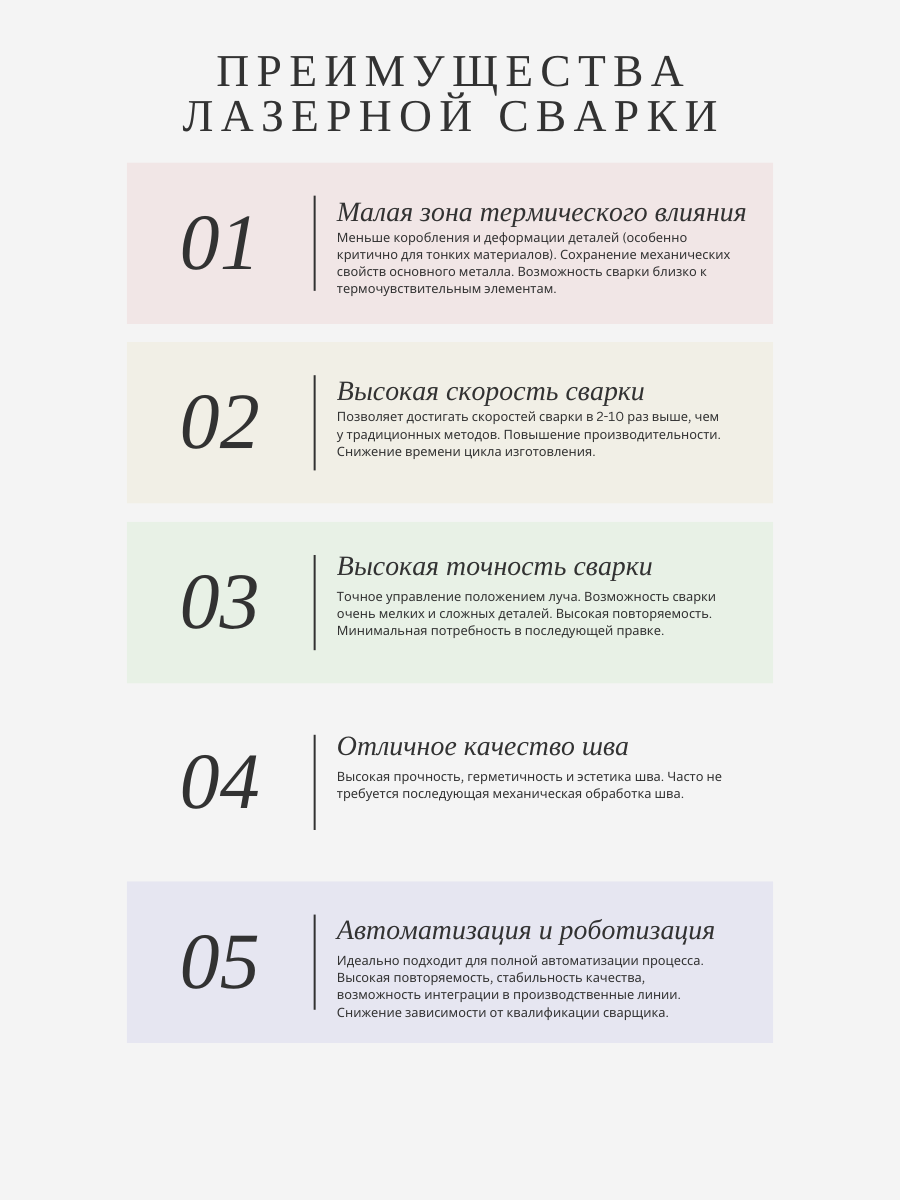 ПРЕИМУЩЕСТВА ЛАЗЕРНОЙ СВАРКИ

01

Малая зона термического влияния

Меньше коробления и деформации деталей (особенно критично для тонких материалов). Сохранение механических свойств основного металла. Возможность сварки близко к термочувствительным элементам.

02

Высокая скорость сварки

Позволяет достигать скоростей сварки в 2-10 раз выше, чем у традиционных методов. Повышение производительности. Снижение времени цикла изготовления.

03

Высокая точность сварки

Точное управление положением луча. Возможность сварки очень мелких и сложных деталей. Высокая повторяемость. Минимальная потребность в последующей правке.

04

Отличное качество шва

Высокая прочность, герметичность и эстетика шва. Часто не требуется последующая механическая обработка шва.

05

Автоматизация и роботизация

Идеально подходит для полной автоматизации процесса. Высокая повторяемость, стабильность качества, возможность интеграции в производственные линии. Снижение зависимости от квалификации сварщика.